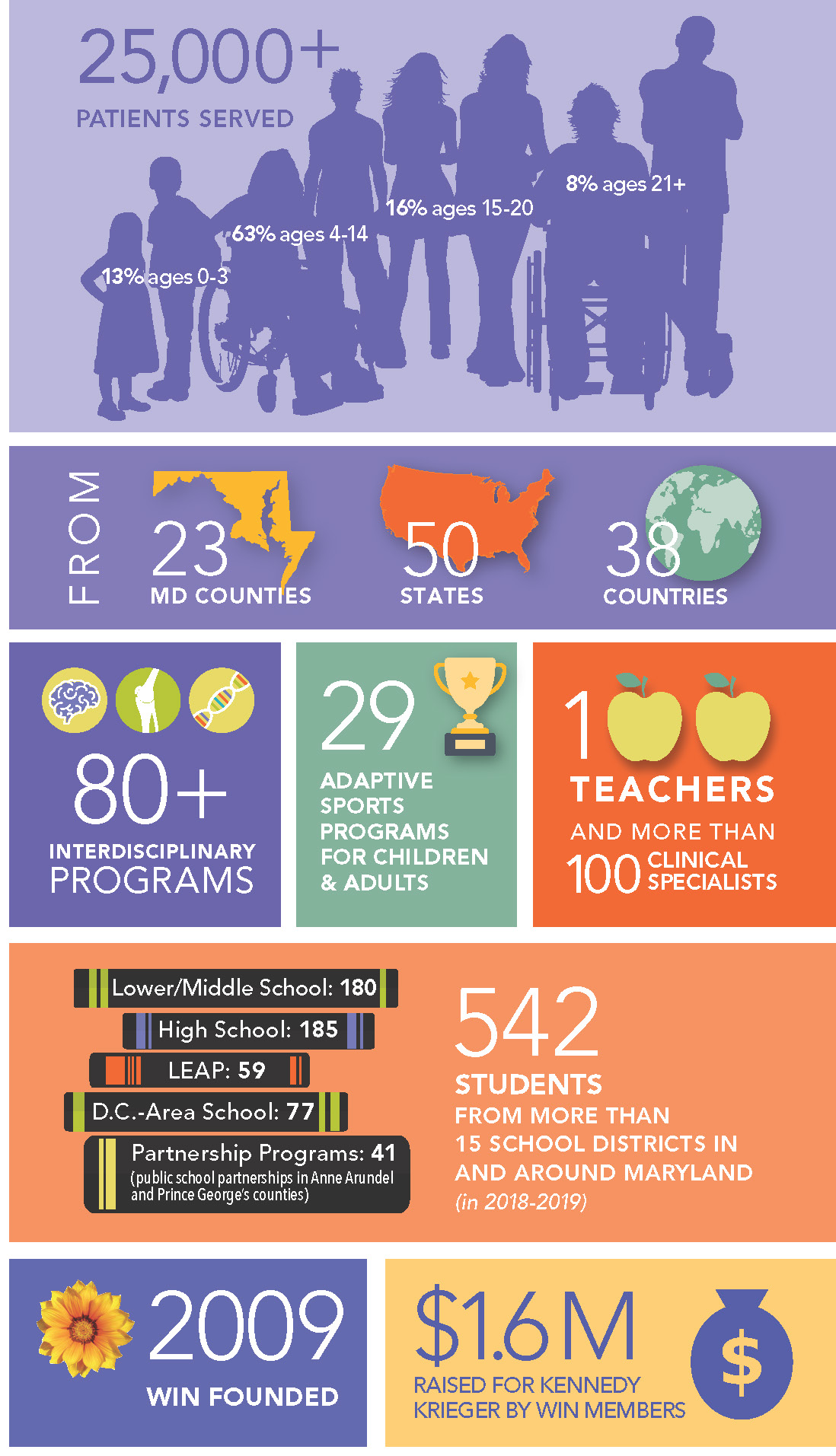 25,000+
PATIENTS SERVED

13% ages 0-3
63% ages 4-14
16% ages 15-20
8% ages 21+

FROM
23
MD COUNTIES
50
STATES
38
COUNTRIES

80+
INTERDISCIPLINARY
PROGRAMS

29
ADAPTIVE SPORTS PROGRAMS FOR CHILDREN & ADULTS

100
TEACHERS
AND MORE THAN
100 CLINICAL SPECIALISTS

Lower/Middle School: 180
High School: 185
LEAP: 59
D.C.-Area School: 77
Partnership Programs: 41
(public school partnerships in Anne Arundel and Prince George's counties)

542
STUDENTS
FROM MORE THAN 15 SCHOOL DISTRICTS IN AND AROUND MARYLAND
(in 2018-2019)

2009
WIN FOUNDED

$1.6M
RAISED FOR KENNEDY KRIEGER BY WIN MEMBERS

$